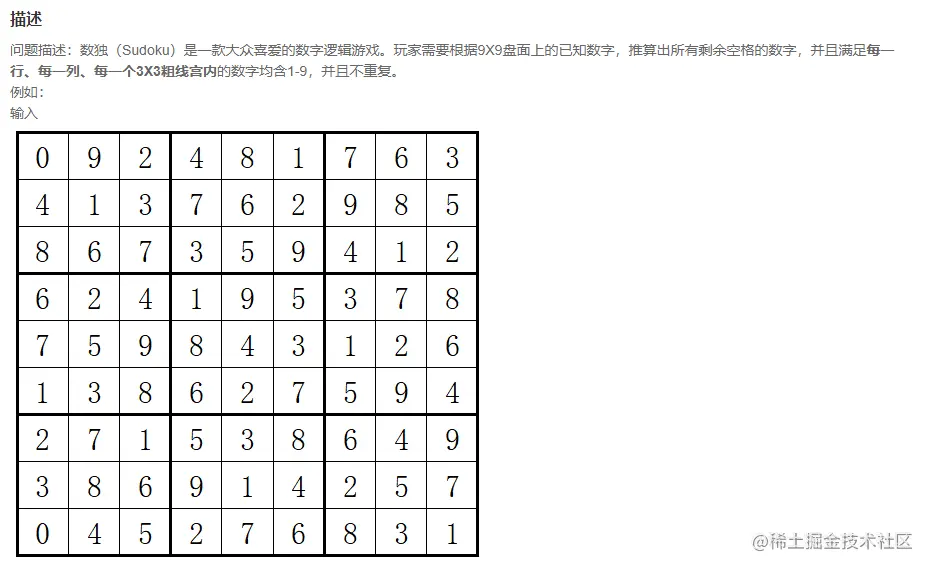 描述

问题描述：数独（Sudoku）是一款大众喜爱的数字逻辑游戏。玩家需要根据9X9盘面上的已知数字，推算出所有剩余空格的数字，并且满足每一行、每一列、每一个3X3粗线宫内的数字均含1-9，并且不重复。

例如：

输入

| 0 | 9 | 2 | 4 | 8 | 1 | 7 | 6 | 3 |
|---|---|---|---|---|---|---|---|---|
| 4 | 1 | 3 | 7 | 6 | 2 | 9 | 8 | 5 |
| 8 | 6 | 7 | 3 | 5 | 9 | 4 | 1 | 2 |
| 6 | 2 | 4 | 1 | 9 | 5 | 3 | 7 | 8 |
| 7 | 5 | 9 | 8 | 4 | 3 | 1 | 2 | 6 |
| 1 | 3 | 8 | 6 | 2 | 7 | 5 | 9 | 4 |
| 2 | 7 | 1 | 5 | 3 | 8 | 6 | 4 | 9 |
| 3 | 8 | 6 | 9 | 1 | 4 | 2 | 5 | 7 |
| 0 | 4 | 5 | 2 | 7 | 6 | 8 | 3 | 1 |

@稀土掘金技术社区